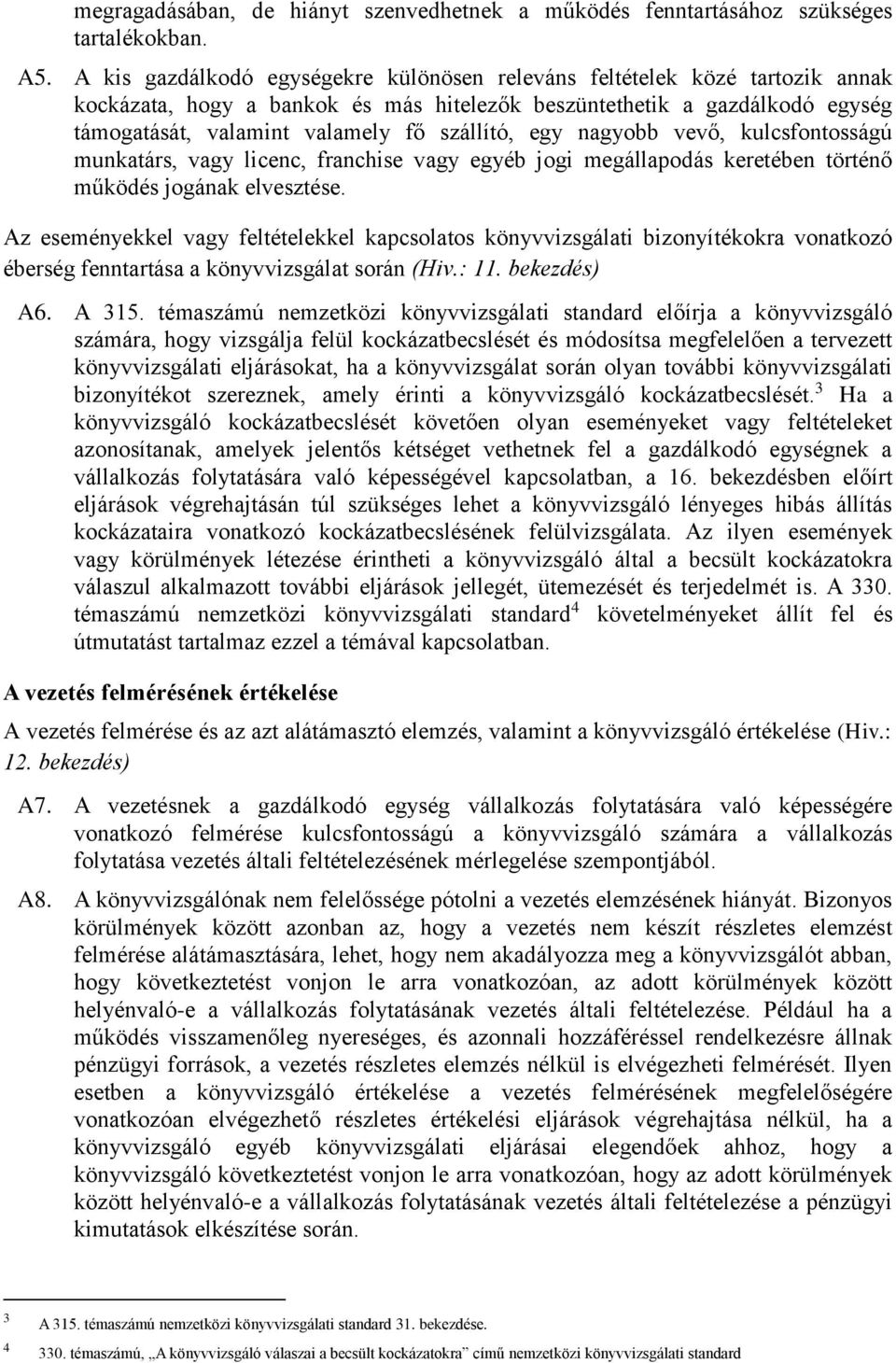 megragadásában, de hiányt szenvedhetnek a működés fenntartásához szükséges tartalékokban.

A5. A kis gazdálkodó egységekre különösen releváns feltételek közé tartozik annak kockázata, hogy a bankok és más hitelezők beszüntethetik a gazdálkodó egység támogatását, valamint valamely fő szállító, egy nagyobb vevő, kulcsfontosságú munkatárs, vagy licenc, franchise vagy egyéb jogi megállapodás keretében történő működés jogának elvesztése.

Az eseményekkel vagy feltételekkel kapcsolatos könyvvizsgálati bizonyítékokra vonatkozó éberség fenntartása a könyvvizsgálat során (Hiv.: 11. bekezdés)

A6. A 315. témaszámú nemzetközi könyvvizsgálati standard előírja a könyvvizsgáló számára, hogy vizsgálja felül kockázatbecslését és módosítsa megfelelően a tervezett könyvvizsgálati eljárásokat, ha a könyvvizsgálat során olyan további könyvvizsgálati bizonyítékot szereznek, amely érinti a könyvvizsgáló kockázatbecslését.$^3$ Ha a könyvvizsgáló kockázatbecslését követően olyan eseményeket vagy feltételeket azonosítanak, amelyek jelentős kétséget vethetnek fel a gazdálkodó egységnek a vállalkozás folytatására való képességével kapcsolatban, a 16. bekezdésben előírt eljárások végrehajtásán túl szükséges lehet a könyvvizsgáló lényeges hibás állítás kockázataira vonatkozó kockázatbecslésének felülvizsgálata. Az ilyen események vagy körülmények létezése érintheti a könyvvizsgáló által a becsült kockázatokra válaszul alkalmazott további eljárások jellegét, ütemezését és terjedelmét is. A 330. témaszámú nemzetközi könyvvizsgálati standard$^4$ követelményeket állít fel és útmutatást tartalmaz ezzel a témával kapcsolatban.

A vezetés felmérésének értékelése

A vezetés felmérése és az azt alátámasztó elemzés, valamint a könyvvizsgáló értékelése (Hiv.: 12. bekezdés)

A7. A vezetésnek a gazdálkodó egység vállalkozás folytatására való képességére vonatkozó felmérése kulcsfontosságú a könyvvizsgáló számára a vállalkozás folytatása vezetés általi feltételezésének mérlegelése szempontjából.

A8. A könyvvizsgálónak nem felelőssége pótolni a vezetés elemzésének hiányát. Bizonyos körülmények között azonban az, hogy a vezetés nem készít részletes elemzést felmérése alátámasztására, lehet, hogy nem akadályozza meg a könyvvizsgálót abban, hogy következtetést vonjon le arra vonatkozóan, az adott körülmények között helyénvaló-e a vállalkozás folytatásának vezetés általi feltételezése. Például ha a működés visszamenőleg nyereséges, és azonnali hozzáféréssel rendelkezésre állnak pénzügyi források, a vezetés részletes elemzés nélkül is elvégezheti felmérését. Ilyen esetben a könyvvizsgáló értékelése a vezetés felmérésének megfelelőségére vonatkozóan elvégezhető részletes értékelési eljárások végrehajtása nélkül, ha a könyvvizsgáló egyéb könyvvizsgálati eljárásai elegendőek ahhoz, hogy a könyvvizsgáló következtetést vonjon le arra vonatkozóan, hogy az adott körülmények között helyénvaló-e a vállalkozás folytatásának vezetés általi feltételezése a pénzügyi kimutatások elkészítése során.

3 A 315. témaszámú nemzetközi könyvvizsgálati standard 31. bekezdése.
4 330. témaszámú, „A könyvvizsgáló válaszai a becsült kockázatokra" című nemzetközi könyvvizsgálati standard